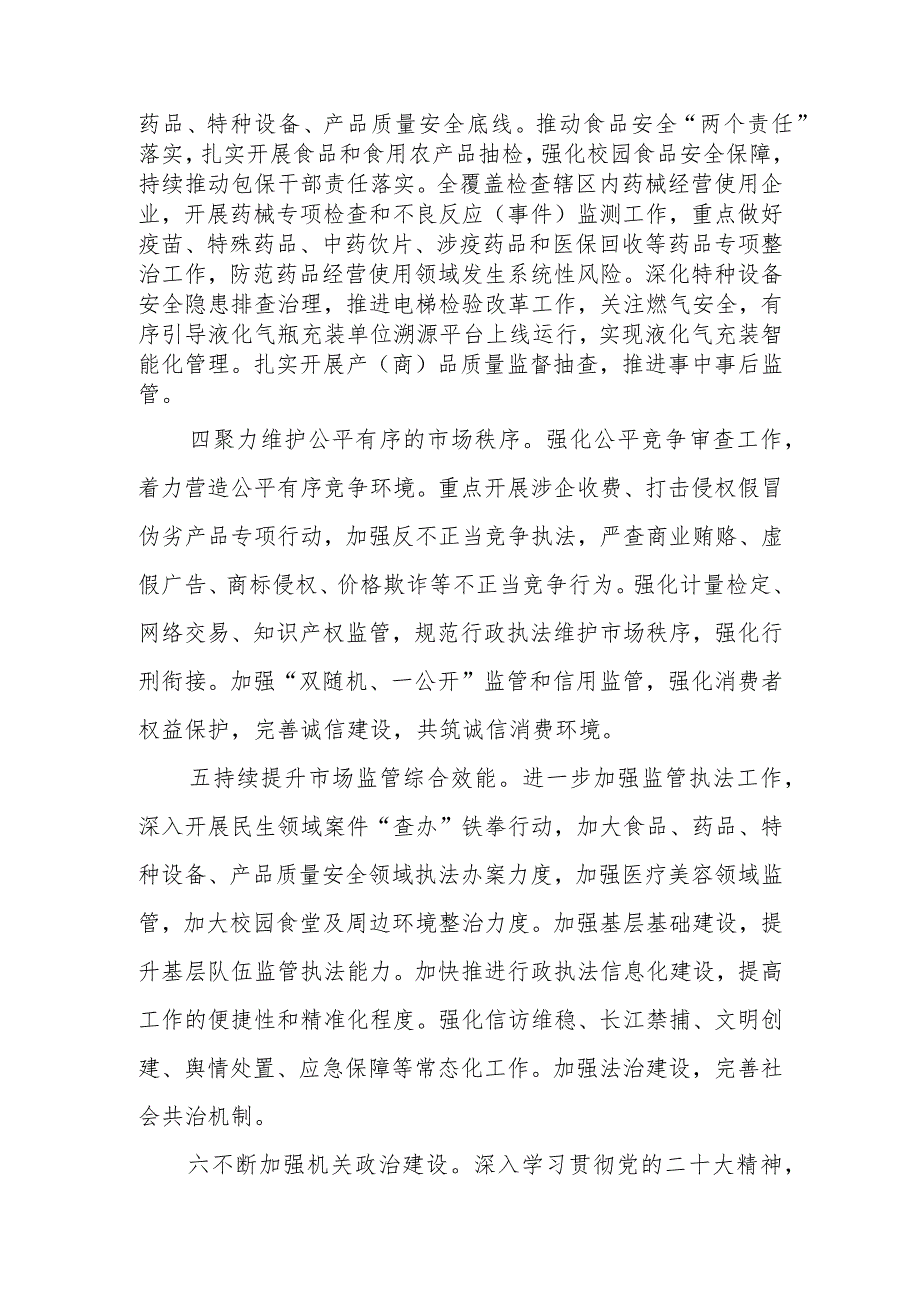 药品、特种设备、产品质量安全底线。推动食品安全“两个责任”落实，扎实开展食品和食用农产品抽检，强化校园食品安全保障，持续推动包保干部责任落实。全覆盖检查辖区内药械经营使用企业，开展药械专项检查和不良反应（事件）监测工作，重点做好疫苗、特殊药品、中药饮片、涉疫药品和医保回收等药品专项整治工作，防范药品经营使用领域发生系统性风险。深化特种设备安全隐患排查治理，推进电梯检验改革工作，关注燃气安全，有序引导液化气瓶充装单位溯源平台上线运行，实现液化气充装智能化管理。扎实开展产（商）品质量监督抽查，推进事中事后监管。

四聚力维护公平有序的市场秩序。强化公平竞争审查工作，着力营造公平有序竞争环境。重点开展涉企收费、打击侵权假冒伪劣产品专项行动，加强反不正当竞争执法，严查商业贿赂、虚假广告、商标侵权、价格欺诈等不正当竞争行为。强化计量检定、网络交易、知识产权监管，规范行政执法维护市场秩序，强化行刑衔接。加强“双随机、一公开”监管和信用监管，强化消费者权益保护，完善诚信建设，共筑诚信消费环境。

五持续提升市场监管综合效能。进一步加强监管执法工作，深入开展民生领域案件“查办”铁拳行动，加大食品、药品、特种设备、产品质量安全领域执法办案力度，加强医疗美容领域监管，加大校园食堂及周边环境整治力度。加强基层基础建设，提升基层队伍监管执法能力。加快推进行政执法信息化建设，提高工作的便捷性和精准化程度。强化信访维稳、长江禁捕、文明创建、舆情处置、应急保障等常态化工作。加强法治建设，完善社会共治机制。

六不断加强机关政治建设。深入学习贯彻党的二十大精神，